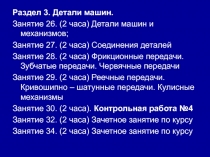 Раздел 3. Детали машин.
Занятие 26. (2 часа) Детали машин и механизмов;
Занятие 27. (2 часа) Соединения деталей
Занятие 28. (2 часа) Фрикционные передачи. Зубчатые передачи. Червячные передачи
Занятие 29. (2 часа) Реечные передачи. Кривошипно – шатунные передачи. Кулисные механизмы
Занятие 30. (2 часа). Контрольная работа №4
Занятие 32. (2 часа) Зачетное занятие по курсу
Занятие 34. (2 часа) Зачетное занятие по курсу